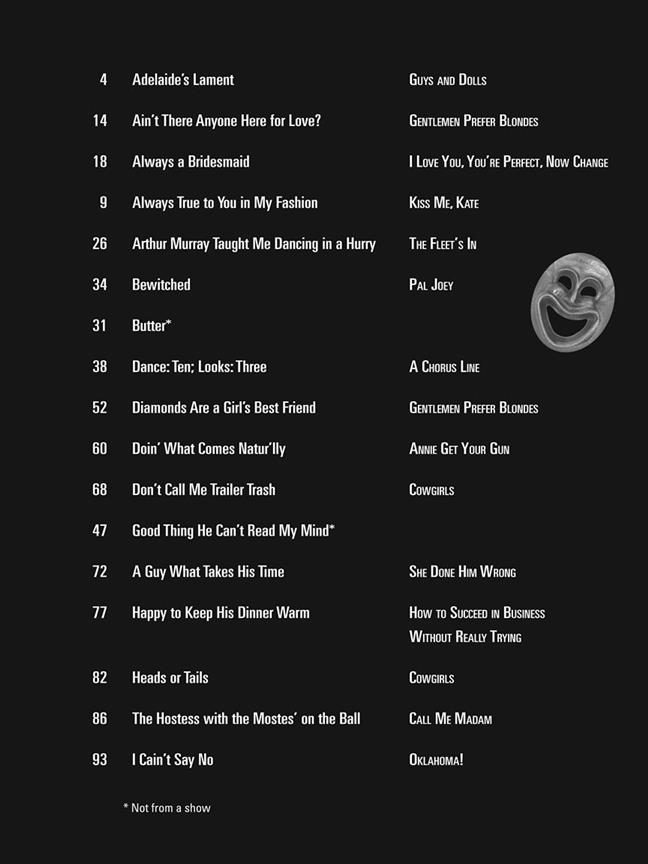 4 Adelaide's Lament Guys and Dolls

14 Ain't There Anyone Here for Love? Gentlemen Prefer Blondes

18 Always a Bridesmaid I Love You, You're Perfect, Now Change

9 Always True to You in My Fashion Kiss Me, Kate

26 Arthur Murray Taught Me Dancing in a Hurry The Fleet's In

34 Bewitched Pal Joey

31 Butter*

38 Dance: Ten; Looks: Three A Chorus Line

52 Diamonds Are a Girl's Best Friend Gentlemen Prefer Blondes

60 Doin' What Comes Natur'lly Annie Get Your Gun

68 Don't Call Me Trailer Trash Cowgirls

47 Good Thing He Can't Read My Mind*

72 A Guy What Takes His Time She Done Him Wrong

77 Happy to Keep His Dinner Warm How to Succeed in Business Without Really Trying

82 Heads or Tails Cowgirls

86 The Hostess with the Mostes' on the Ball Call Me Madam

93 I Cain't Say No Oklahoma!

* Not from a show